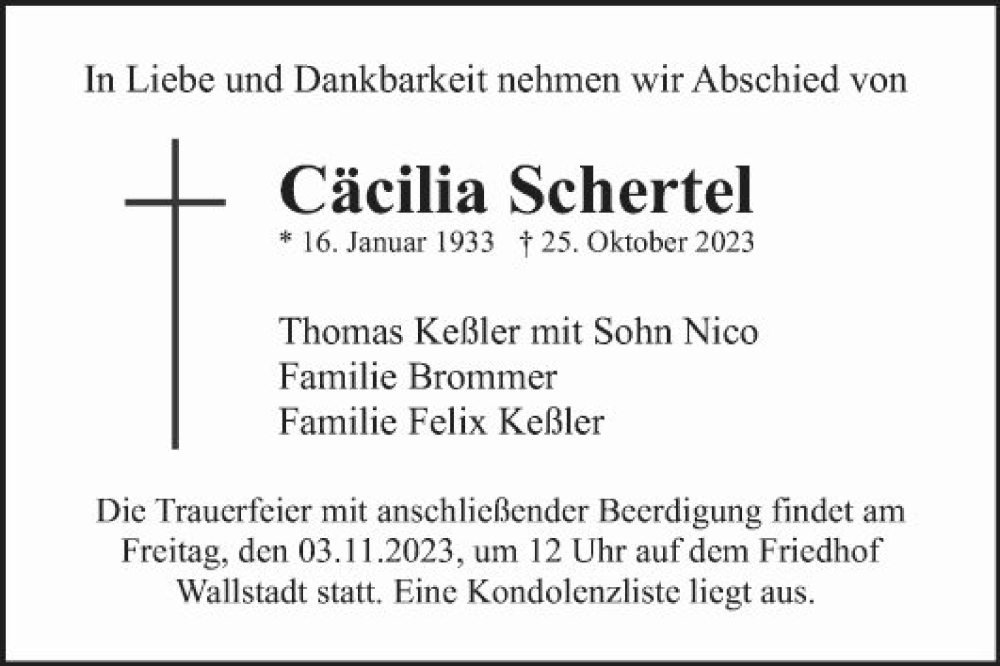 In Liebe und Dankbarkeit nehmen wir Abschied von

Cäcilia Schertel

* 16. Januar 1933 † 25. Oktober 2023

Thomas Keßler mit Sohn Nico
Familie Brommer
Familie Felix Keßler

Die Trauerfeier mit anschließender Beerdigung findet am Freitag, den 03.11.2023, um 12 Uhr auf dem Friedhof Wallstadt statt. Eine Kondolenzliste liegt aus.